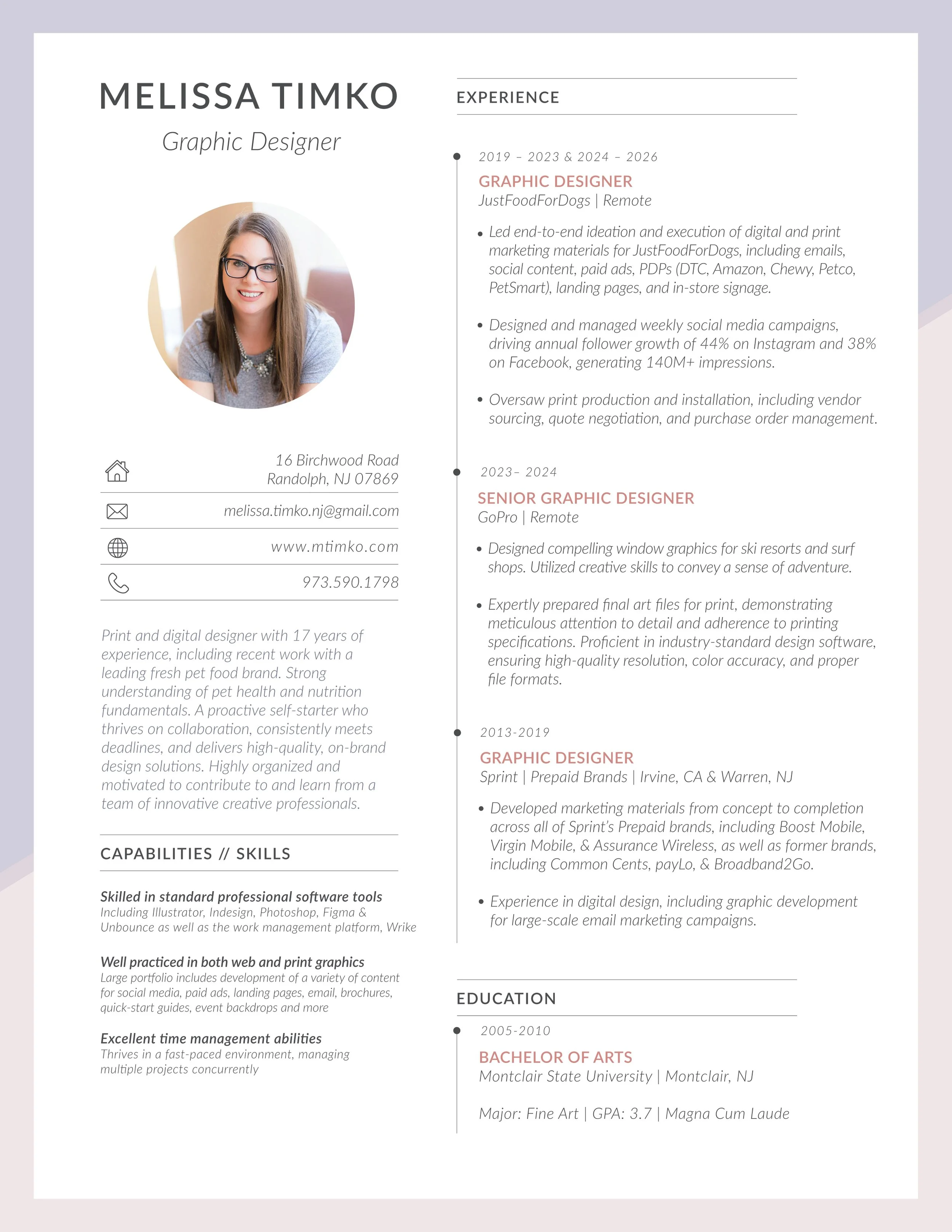 MELISSA TIMKO

Graphic Designer

16 Birchwood Road
Randolph, NJ 07869

melissa.timko.nj@gmail.com

www.mtimko.com

973.590.1798

Print and digital designer with 17 years of experience, including recent work with a leading fresh pet food brand. Strong understanding of pet health and nutrition fundamentals. A proactive self-starter who thrives on collaboration, consistently meets deadlines, and delivers high-quality, on-brand design solutions. Highly organized and motivated to contribute to and learn from a team of innovative creative professionals.

CAPABILITIES // SKILLS

Skilled in standard professional software tools
Including Illustrator, Indesign, Photoshop, Figma & Unbounce as well as the work management platform, Wrike

Well practiced in both web and print graphics
Large portfolio includes development of a variety of content for social media, paid ads, landing pages, email, brochures, quick-start guides, event backdrops and more

Excellent time management abilities
Thrives in a fast-paced environment, managing multiple projects concurrently

EXPERIENCE

2019 – 2023 & 2024 – 2026

GRAPHIC DESIGNER
JustFoodForDogs | Remote

• Led end-to-end ideation and execution of digital and print marketing materials for JustFoodForDogs, including emails, social content, paid ads, PDPs (DTC, Amazon, Chewy, Petco, PetSmart), landing pages, and in-store signage.

• Designed and managed weekly social media campaigns, driving annual follower growth of 44% on Instagram and 38% on Facebook, generating 140M+ impressions.

• Oversaw print production and installation, including vendor sourcing, quote negotiation, and purchase order management.

2023– 2024

SENIOR GRAPHIC DESIGNER
GoPro | Remote

• Designed compelling window graphics for ski resorts and surf shops. Utilized creative skills to convey a sense of adventure.

• Expertly prepared final art files for print, demonstrating meticulous attention to detail and adherence to printing specifications. Proficient in industry-standard design software, ensuring high-quality resolution, color accuracy, and proper file formats.

2013-2019

GRAPHIC DESIGNER
Sprint | Prepaid Brands | Irvine, CA & Warren, NJ

• Developed marketing materials from concept to completion across all of Sprint's Prepaid brands, including Boost Mobile, Virgin Mobile, & Assurance Wireless, as well as former brands, including Common Cents, payLo, & Broadband2Go.

• Experience in digital design, including graphic development for large-scale email marketing campaigns.

EDUCATION

2005-2010

BACHELOR OF ARTS
Montclair State University | Montclair, NJ

Major: Fine Art | GPA: 3.7 | Magna Cum Laude